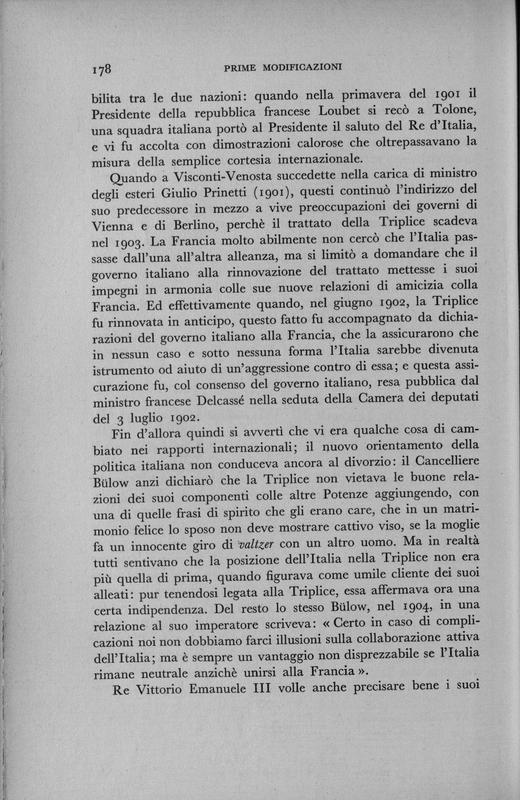 178 PRIME MODIFICAZIONI

bilita tra le due nazioni: quando nella primavera del 1901 il Presidente della repubblica francese Loubet si recò a Tolone, una squadra italiana portò al Presidente il saluto del Re d'Italia, e vi fu accolta con dimostrazioni calorose che oltrepassavano la misura della semplice cortesia internazionale.

Quando a Visconti-Venosta succedette nella carica di ministro degli esteri Giulio Prinetti (1901), questi continuò l'indirizzo del suo predecessore in mezzo a vive preoccupazioni dei governi di Vienna e di Berlino, perchè il trattato della Triplice scadeva nel 1903. La Francia molto abilmente non cercò che l'Italia passasse dall'una all'altra alleanza, ma si limitò a domandare che il governo italiano alla rinnovazione del trattato mettesse i suoi impegni in armonia colle sue nuove relazioni di amicizia colla Francia. Ed effettivamente quando, nel giugno 1902, la Triplice fu rinnovata in anticipo, questo fatto fu accompagnato da dichiarazioni del governo italiano alla Francia, che la assicurarono che in nessun caso e sotto nessuna forma l'Italia sarebbe divenuta istrumento od aiuto di un'aggressione contro di essa; e questa assicurazione fu, col consenso del governo italiano, resa pubblica dal ministro francese Delcassé nella seduta della Camera dei deputati del 3 luglio 1902.

Fin d'allora quindi si avvertì che vi era qualche cosa di cambiato nei rapporti internazionali; il nuovo orientamento della politica italiana non conduceva ancora al divorzio: il Cancelliere Bülow anzi dichiarò che la Triplice non vietava le buone relazioni dei suoi componenti colle altre Potenze aggiungendo, con una di quelle frasi di spirito che gli erano care, che in un matrimonio felice lo sposo non deve mostrare cattivo viso, se la moglie fa un innocente giro di valtzer con un altro uomo. Ma in realtà tutti sentivano che la posizione dell'Italia nella Triplice non era più quella di prima, quando figurava come umile cliente dei suoi alleati: pur tenendosi legata alla Triplice, essa affermava ora una certa indipendenza. Del resto lo stesso Bülow, nel 1904, in una relazione al suo imperatore scriveva: « Certo in caso di complicazioni noi non dobbiamo farci illusioni sulla collaborazione attiva dell'Italia; ma è sempre un vantaggio non disprezzabile se l'Italia rimane neutrale anzichè unirsi alla Francia ».

Re Vittorio Emanuele III volle anche precisare bene i suoi